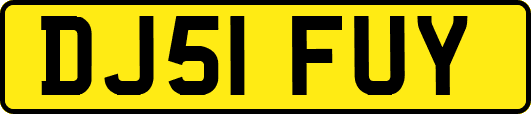 DJ51 FUY